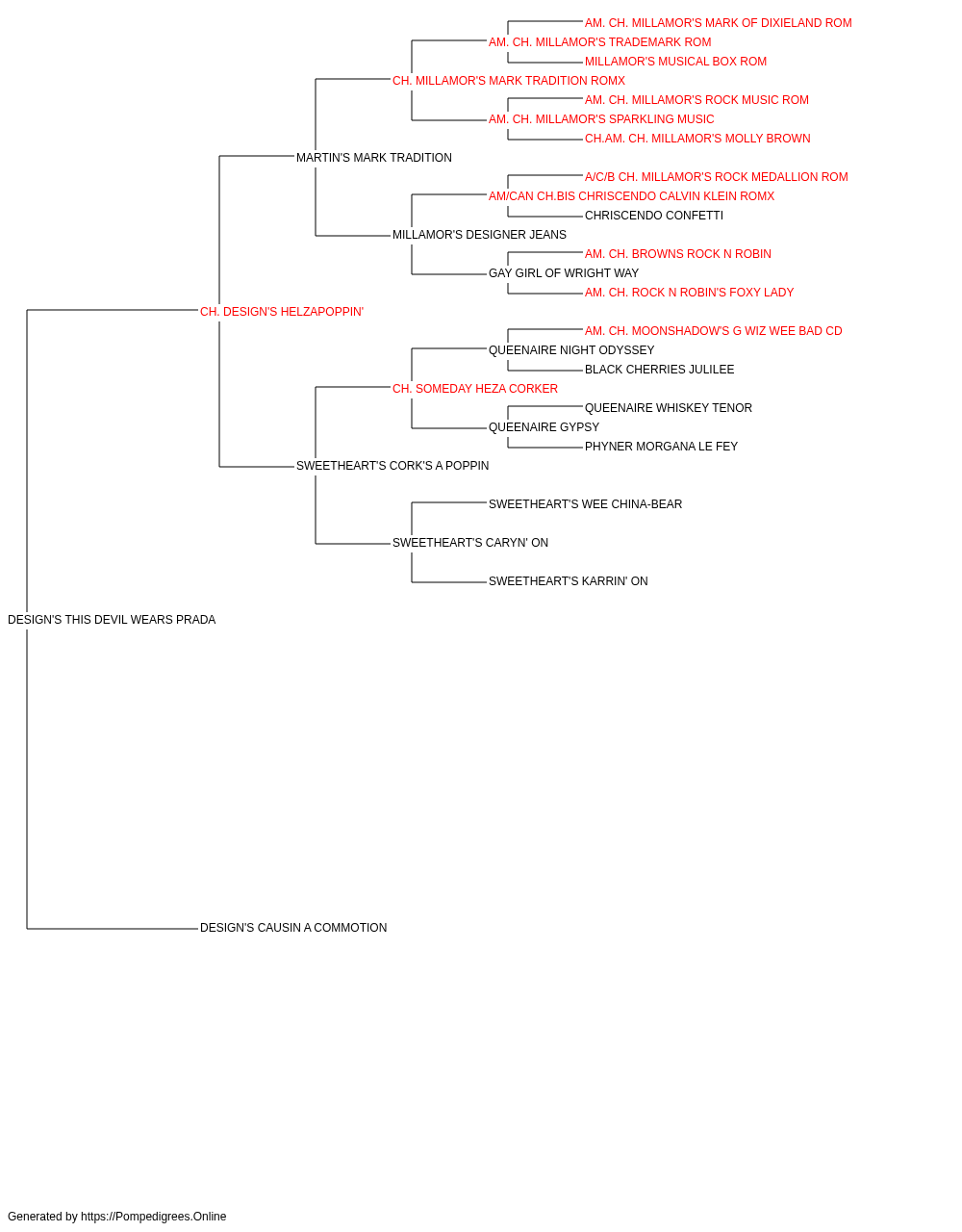 AM. CH. MILLAMOR'S MARK OF DIXIELAND ROM
AM. CH. MILLAMOR'S TRADEMARK ROM
MILLAMOR'S MUSICAL BOX ROM
CH. MILLAMOR'S MARK TRADITION ROMX
AM. CH. MILLAMOR'S ROCK MUSIC ROM
AM. CH. MILLAMOR'S SPARKLING MUSIC
CH.AM. CH. MILLAMOR'S MOLLY BROWN
MARTIN'S MARK TRADITION
A/C/B CH. MILLAMOR'S ROCK MEDALLION ROM
AM/CAN CH.BIS CHRISCENDO CALVIN KLEIN ROMX
CHRISCENDO CONFETTI
MILLAMOR'S DESIGNER JEANS
AM. CH. BROWNS ROCK N ROBIN
GAY GIRL OF WRIGHT WAY
AM. CH. ROCK N ROBIN'S FOXY LADY
CH. DESIGN'S HELZAPOPPIN'
AM. CH. MOONSHADOW'S G WIZ WEE BAD CD
QUEENAIRE NIGHT ODYSSEY
BLACK CHERRIES JULILEE
CH. SOMEDAY HEZA CORKER
QUEENAIRE WHISKEY TENOR
QUEENAIRE GYPSY
PHYNER MORGANA LE FEY
SWEETHEART'S CORK'S A POPPIN
SWEETHEART'S WEE CHINA-BEAR
SWEETHEART'S CARYN' ON
SWEETHEART'S KARRIN' ON
DESIGN'S THIS DEVIL WEARS PRADA
DESIGN'S CAUSIN A COMMOTION

Generated by https://Pompedigrees.Online